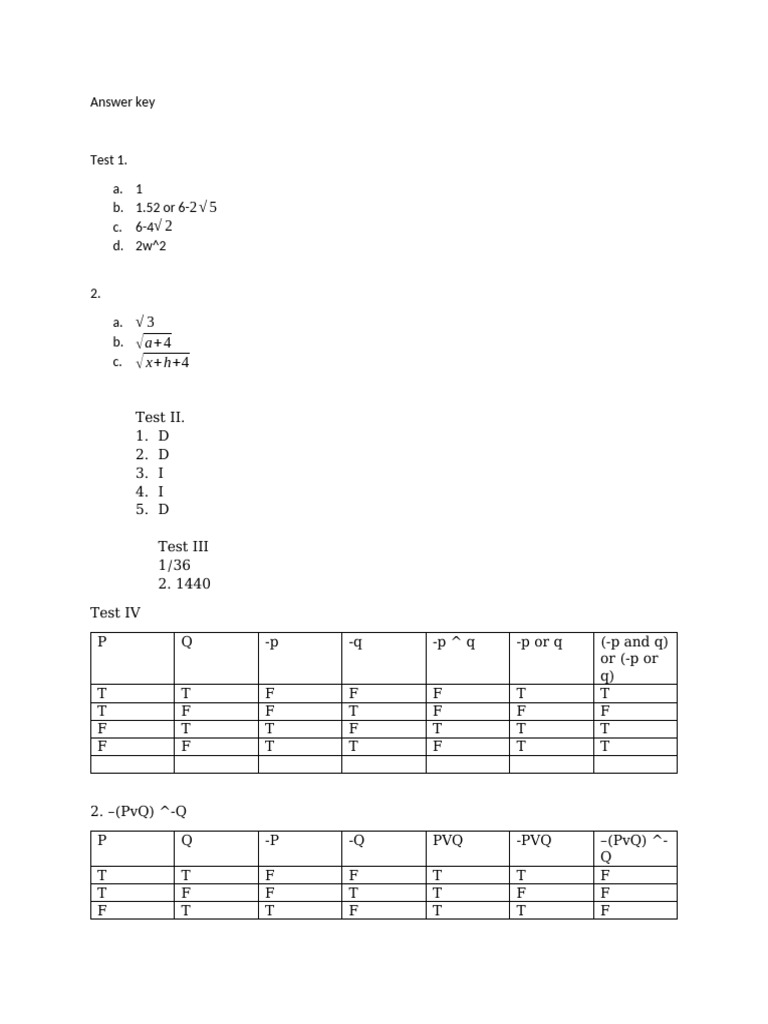 Answer key

Test 1.

a. 1
b. 1.52 or $6-2\sqrt{5}$
c. $6-4\sqrt{2}$
d. 2w^2

2.

a. $\sqrt{3}$
b. $\sqrt{a+4}$
c. $\sqrt{x+h+4}$

Test II.
1. D
2. D
3. I
4. I
5. D

Test III
1/36
2. 1440

Test IV

| P | Q | -p | -q | -p ^ q | -p or q | (-p and q) or (-p or q) |
|---|---|---|---|---|---|---|
| T | T | F | F | F | T | T |
| T | F | F | T | F | F | F |
| F | T | T | F | T | T | T |
| F | F | T | T | F | T | T |
| | | | | | | |

2. –(PvQ) ^-Q

| P | Q | -P | -Q | PVQ | -PVQ | –(PvQ) ^-Q |
|---|---|---|---|---|---|---|
| T | T | F | F | T | T | F |
| T | F | F | T | T | F | F |
| F | T | T | F | T | T | F |